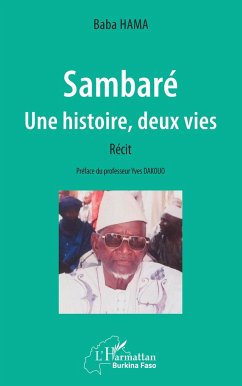 Baba HAMA

Sambaré
Une histoire, deux vies

Récit

Préface du professeur Yves DAKOUO

L'Harmattan
Burkina Faso